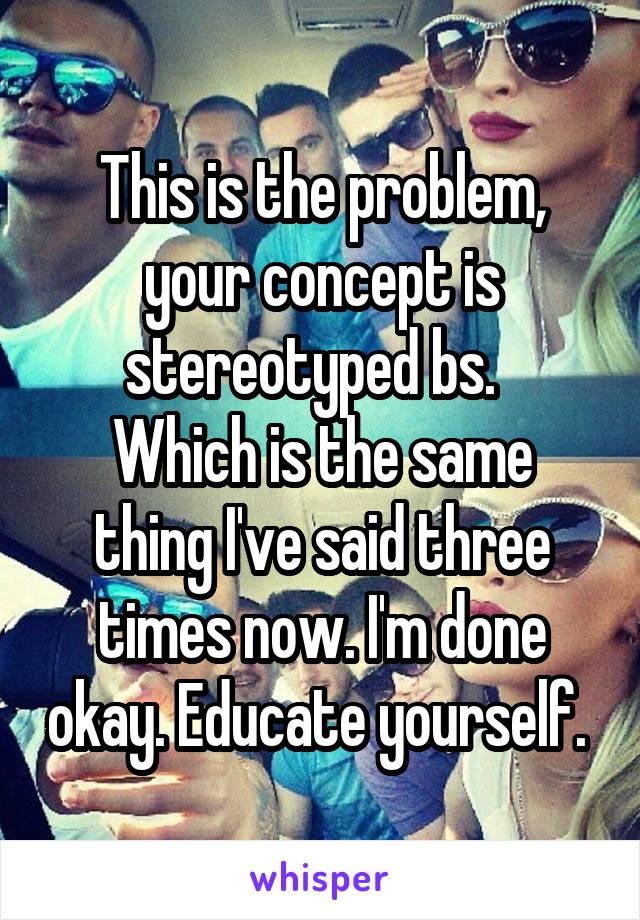 This is the problem, your concept is stereotyped bs. Which is the same thing I've said three times now. I'm done okay. Educate yourself.

whisper